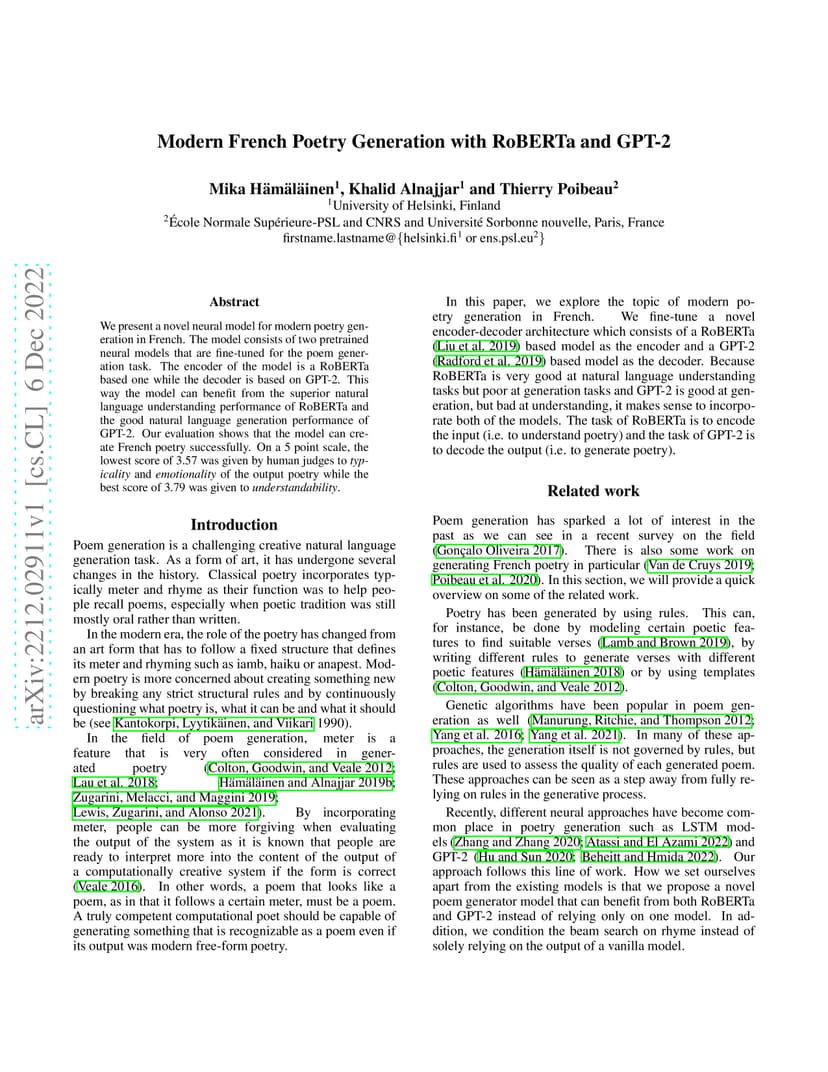 Modern French Poetry Generation with RoBERTa and GPT-2

Mika Hämäläinen$^1$, Khalid Alnajjar$^1$ and Thierry Poibeau$^2$
$^1$University of Helsinki, Finland
$^2$École Normale Supérieure-PSL and CNRS and Université Sorbonne nouvelle, Paris, France
firstname.lastname@{helsinki.fi$^1$ or ens.psl.eu$^2$}

arXiv:2212.02911v1 [cs.CL] 6 Dec 2022

Abstract

We present a novel neural model for modern poetry generation in French. The model consists of two pretrained neural models that are fine-tuned for the poem generation task. The encoder of the model is a RoBERTa based one while the decoder is based on GPT-2. This way the model can benefit from the superior natural language understanding performance of RoBERTa and the good natural language generation performance of GPT-2. Our evaluation shows that the model can create French poetry successfully. On a 5 point scale, the lowest score of 3.57 was given by human judges to typicality and emotionality of the output poetry while the best score of 3.79 was given to understandability.

Introduction

Poem generation is a challenging creative natural language generation task. As a form of art, it has undergone several changes in the history. Classical poetry incorporates typically meter and rhyme as their function was to help people recall poems, especially when poetic tradition was still mostly oral rather than written.

In the modern era, the role of the poetry has changed from an art form that has to follow a fixed structure that defines its meter and rhyming such as iamb, haiku or anapest. Modern poetry is more concerned about creating something new by breaking any strict structural rules and by continuously questioning what poetry is, what it can be and what it should be (see Kantokorpi, Lyytikäinen, and Viikari 1990).

In the field of poem generation, meter is a feature that is very often considered in generated poetry (Colton, Goodwin, and Veale 2012; Lau et al. 2018; Hämäläinen and Alnajjar 2019b; Zugarini, Melacci, and Maggini 2019; Lewis, Zugarini, and Alonso 2021). By incorporating meter, people can be more forgiving when evaluating the output of the system as it is known that people are ready to interpret more into the content of the output of a computationally creative system if the form is correct (Veale 2016). In other words, a poem that looks like a poem, as in that it follows a certain meter, must be a poem. A truly competent computational poet should be capable of generating something that is recognizable as a poem even if its output was modern free-form poetry.

In this paper, we explore the topic of modern poetry generation in French. We fine-tune a novel encoder-decoder architecture which consists of a RoBERTa (Liu et al. 2019) based model as the encoder and a GPT-2 (Radford et al. 2019) based model as the decoder. Because RoBERTa is very good at natural language understanding tasks but poor at generation tasks and GPT-2 is good at generation, but bad at understanding, it makes sense to incorporate both of the models. The task of RoBERTa is to encode the input (i.e. to understand poetry) and the task of GPT-2 is to decode the output (i.e. to generate poetry).

Related work

Poem generation has sparked a lot of interest in the past as we can see in a recent survey on the field (Gonçalo Oliveira 2017). There is also some work on generating French poetry in particular (Van de Cruys 2019; Poibeau et al. 2020). In this section, we will provide a quick overview on some of the related work.

Poetry has been generated by using rules. This can, for instance, be done by modeling certain poetic features to find suitable verses (Lamb and Brown 2019), by writing different rules to generate verses with different poetic features (Hämäläinen 2018) or by using templates (Colton, Goodwin, and Veale 2012).

Genetic algorithms have been popular in poem generation as well (Manurung, Ritchie, and Thompson 2012; Yang et al. 2016; Yang et al. 2021). In many of these approaches, the generation itself is not governed by rules, but rules are used to assess the quality of each generated poem. These approaches can be seen as a step away from fully relying on rules in the generative process.

Recently, different neural approaches have become common place in poetry generation such as LSTM models (Zhang and Zhang 2020; Atassi and El Azami 2022) and GPT-2 (Hu and Sun 2020; Beheitt and Hmida 2022). Our approach follows this line of work. How we set ourselves apart from the existing models is that we propose a novel poem generator model that can benefit from both RoBERTa and GPT-2 instead of relying only on one model. In addition, we condition the beam search on rhyme instead of solely relying on the output of a vanilla model.